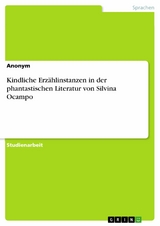 Sprachen

Anonym

Kindliche Erzählinstanzen in der phantastischen Literatur von Silvina Ocampo

Studienarbeit

GRIN